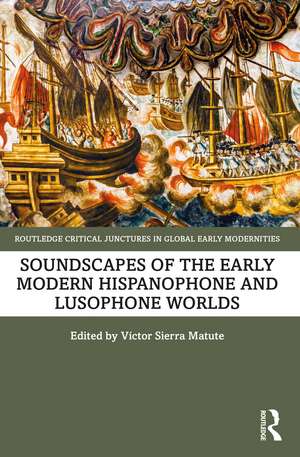 ROUTLEDGE CRITICAL JUNCTURES IN GLOBAL EARLY MODERNITIES

SOUNDSCAPES OF THE EARLY MODERN HISPANOPHONE AND LUSOPHONE WORLDS

Edited by Víctor Sierra Matute

ROUTLEDGE